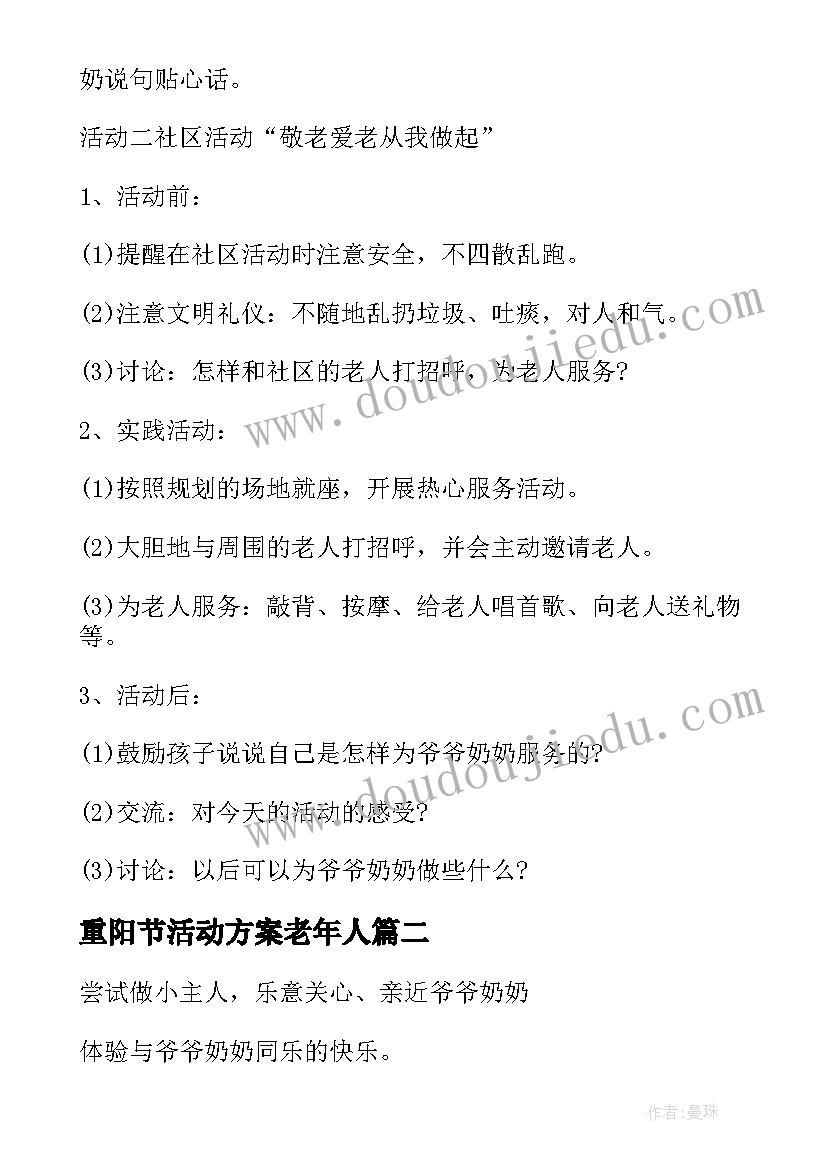 奶说句贴心话。

活动二社区活动“敬老爱老从我做起”

1、活动前：

(1)提醒在社区活动时注意安全，不四散乱跑。

(2)注意文明礼仪：不随地乱扔垃圾、吐痰，对人和气。

(3)讨论：怎样和社区的老人打招呼，为老人服务?

2、实践活动：

(1)按照规划的场地就座，开展热心服务活动。

(2)大胆地与周围的老人打招呼，并会主动邀请老人。

(3)为老人服务：敲背、按摩、给老人唱首歌、向老人送礼物等。

3、活动后：

(1)鼓励孩子说说自己是怎样为爷爷奶奶服务的?

(2)交流：对今天的活动的感受?

(3)讨论：以后可以为爷爷奶奶做些什么?

重阳节活动方案老年人篇二

尝试做小主人，乐意关心、亲近爷爷奶奶

体验与爷爷奶奶同乐的快乐。

www.doudoujiedu.com

www.doudoujiedu.com

作者:曼珠